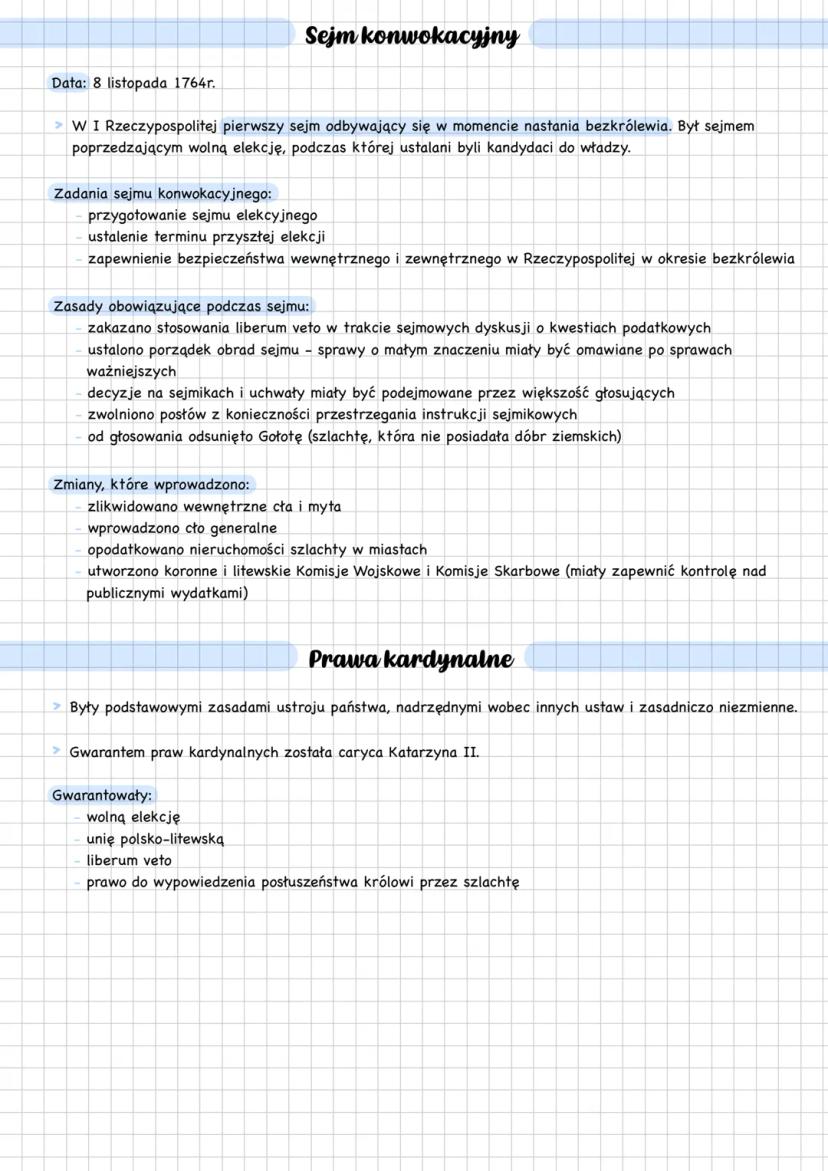 Sejm konwokacyjny

Data: 8 listopada 1764r.

> W I Rzeczypospolitej pierwszy sejm odbywający się w momencie nastania bezkrólewia. Był sejmem poprzedzającym wolną elekcję, podczas której ustalani byli kandydaci do władzy.

Zadania sejmu konwokacyjnego:
- przygotowanie sejmu elekcyjnego
- ustalenie terminu przyszłej elekcji
- zapewnienie bezpieczeństwa wewnętrznego i zewnętrznego w Rzeczypospolitej w okresie bezkrólewia

Zasady obowiązujące podczas sejmu:
- zakazano stosowania liberum veto w trakcie sejmowych dyskusji o kwestiach podatkowych
- ustalono porządek obrad sejmu - sprawy o małym znaczeniu miały być omawiane po sprawach ważniejszych
- decyzje na sejmikach i uchwały miały być podejmowane przez większość głosujących
- zwolniono posłów z konieczności przestrzegania instrukcji sejmikowych
- od głosowania odsunięto Gołotę (szlachtę, która nie posiadała dóbr ziemskich)

Zmiany, które wprowadzono:
- zlikwidowano wewnętrzne cła i myta
- wprowadzono cło generalne
- opodatkowano nieruchomości szlachty w miastach
- utworzono koronne i litewskie Komisje Wojskowe i Komisje Skarbowe (miały zapewnić kontrolę nad publicznymi wydatkami)

Prawa kardynalne

> Były podstawowymi zasadami ustroju państwa, nadrzędnymi wobec innych ustaw i zasadniczo niezmienne.

> Gwarantem praw kardynalnych została caryca Katarzyna II.

Gwarantowały:
- wolną elekcję
- unię polsko-litewską
- liberum veto
- prawo do wypowiedzenia posłuszeństwa królowi przez szlachtę